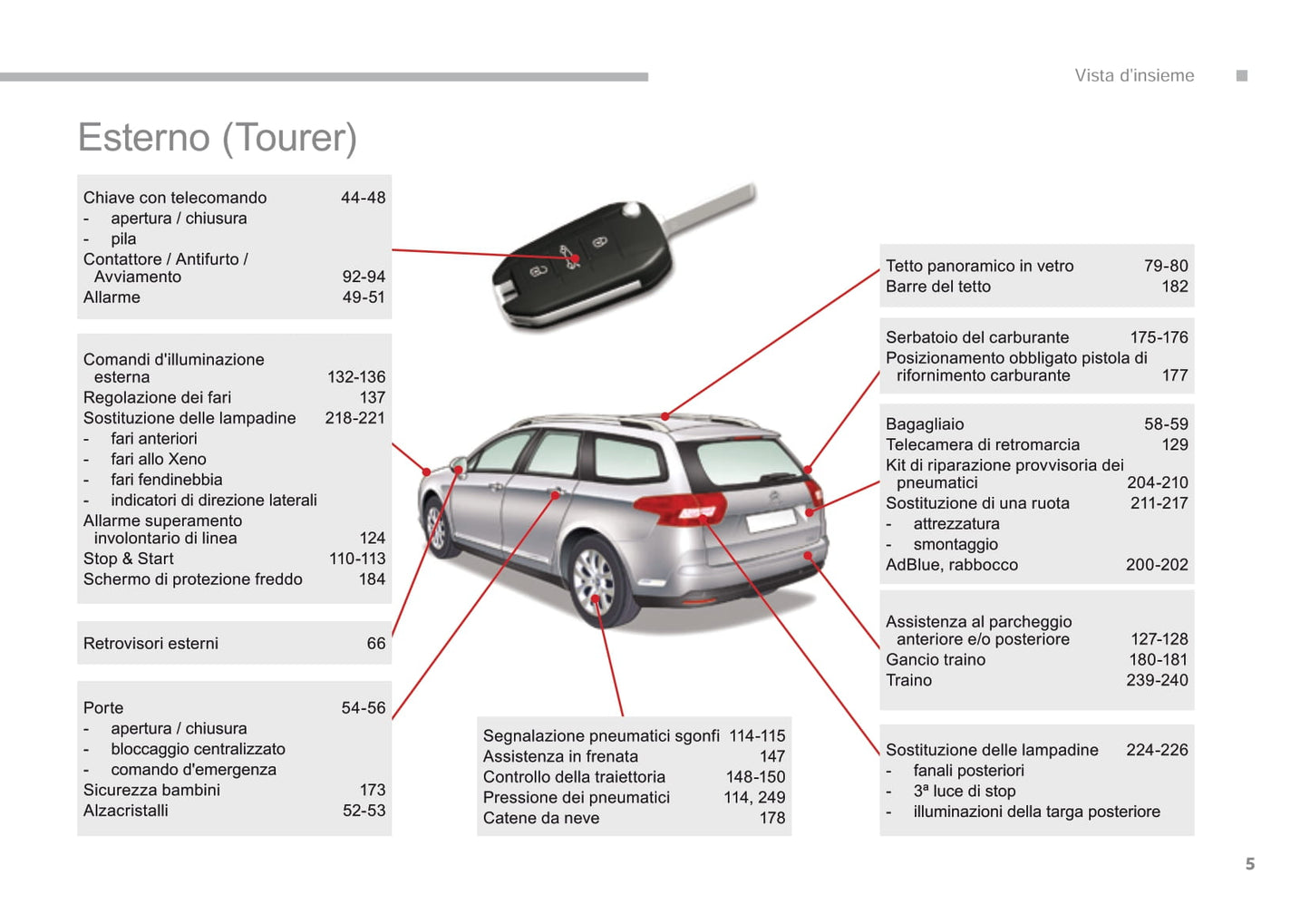 Vista d'insieme

Esterno (Tourer)

Chiave con telecomando 44-48
- apertura / chiusura
- pila
Contattore / Antifurto / Avviamento 92-94
Allarme 49-51

Comandi d'illuminazione esterna 132-136
Regolazione dei fari 137
Sostituzione delle lampadine 218-221
- fari anteriori
- fari allo Xeno
- fari fendinebbia
- indicatori di direzione laterali
Allarme superamento involontario di linea 124
Stop & Start 110-113
Schermo di protezione freddo 184

Retrovisori esterni 66

Porte 54-56
- apertura / chiusura
- bloccaggio centralizzato
- comando d'emergenza
Sicurezza bambini 173
Alzacristalli 52-53

Segnalazione pneumatici sgonfi 114-115
Assistenza in frenata 147
Controllo della traiettoria 148-150
Pressione dei pneumatici 114, 249
Catene da neve 178

Tetto panoramico in vetro 79-80
Barre del tetto 182

Serbatoio del carburante 175-176
Posizionamento obbligato pistola di rifornimento carburante 177

Bagagliaio 58-59
Telecamera di retromarcia 129
Kit di riparazione provvisoria dei pneumatici 204-210
Sostituzione di una ruota 211-217
- attrezzatura
- smontaggio
AdBlue, rabbocco 200-202

Assistenza al parcheggio anteriore e/o posteriore 127-128
Gancio traino 180-181
Traino 239-240

Sostituzione delle lampadine 224-226
- fanali posteriori
- 3ª luce di stop
- illuminazioni della targa posteriore

5